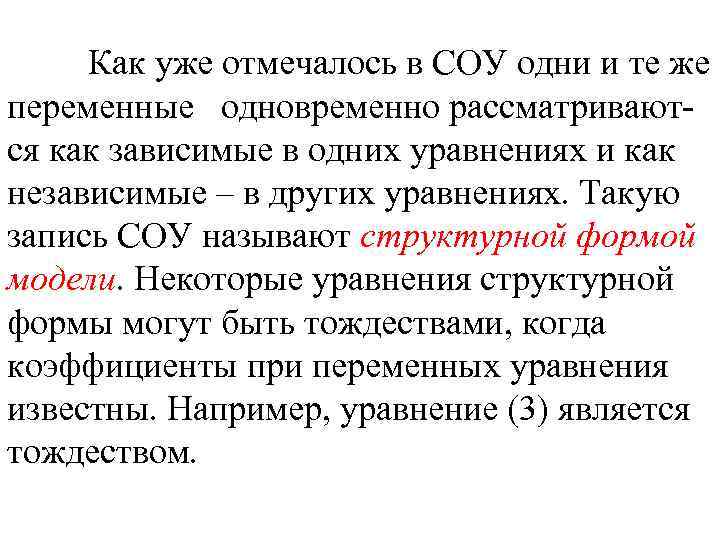 Как уже отмечалось в СОУ одни и те же переменные одновременно рассматриваются как зависимые в одних уравнениях и как независимые – в других уравнениях. Такую запись СОУ называют структурной формой модели. Некоторые уравнения структурной формы могут быть тождествами, когда коэффициенты при переменных уравнения известны. Например, уравнение (3) является тождеством.